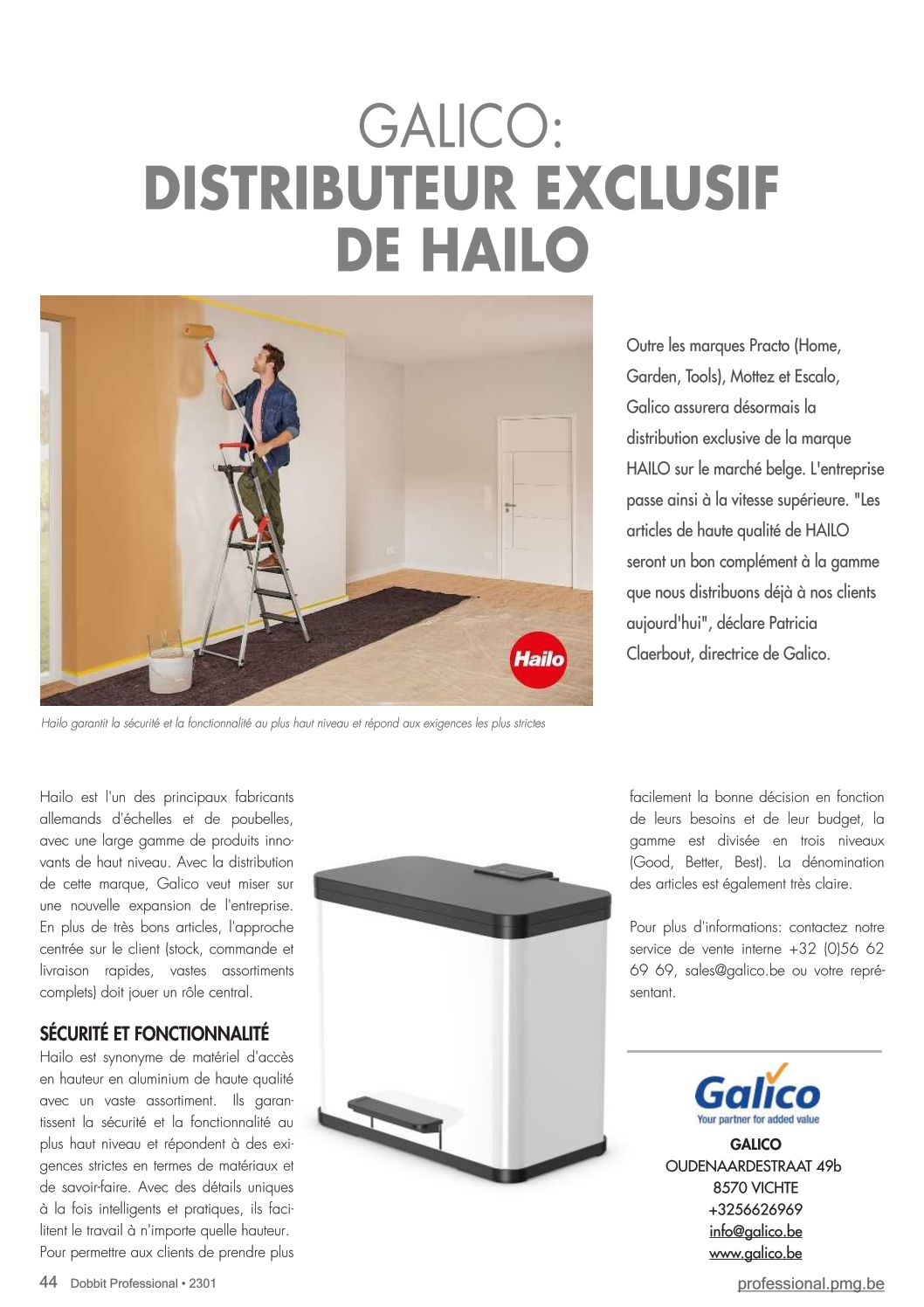 GALICO:
DISTRIBUTEUR EXCLUSIF DE HAILO

Hailo

Outre les marques Practo (Home, Garden, Tools), Mottez et Escalo, Galico assurera désormais la distribution exclusive de la marque HAILO sur le marché belge. L'entreprise passe ainsi à la vitesse supérieure. "Les articles de haute qualité de HAILO seront un bon complément à la gamme que nous distribuons déjà à nos clients aujourd'hui", déclare Patricia Claerbout, directrice de Galico.

Hailo garantit la sécurité et la fonctionnalité au plus haut niveau et répond aux exigences les plus strictes

Hailo est l'un des principaux fabricants allemands d'échelles et de poubelles, avec une large gamme de produits innovants de haut niveau. Avec la distribution de cette marque, Galico veut miser sur une nouvelle expansion de l'entreprise. En plus de très bons articles, l'approche centrée sur le client (stock, commande et livraison rapides, vastes assortiments complets) doit jouer un rôle central.

SÉCURITÉ ET FONCTIONNALITÉ
Hailo est synonyme de matériel d'accès en hauteur en aluminium de haute qualité avec un vaste assortiment. Ils garantissent la sécurité et la fonctionnalité au plus haut niveau et répondent à des exigences strictes en termes de matériaux et de savoir-faire. Avec des détails uniques à la fois intelligents et pratiques, ils facilitent le travail à n'importe quelle hauteur. Pour permettre aux clients de prendre plus facilement la bonne décision en fonction de leurs besoins et de leur budget, la gamme est divisée en trois niveaux (Good, Better, Best). La dénomination des articles est également très claire.

Pour plus d'informations: contactez notre service de vente interne +32 (0)56 62 69 69, sales@galico.be ou votre représentant.

Galico
Your partner for added value

GALICO
OUDENAARDESTRAAT 49b
8570 VICHTE
+3256626969
info@galico.be
www.galico.be

44 Dobbit Professional • 2301
professional.pmg.be